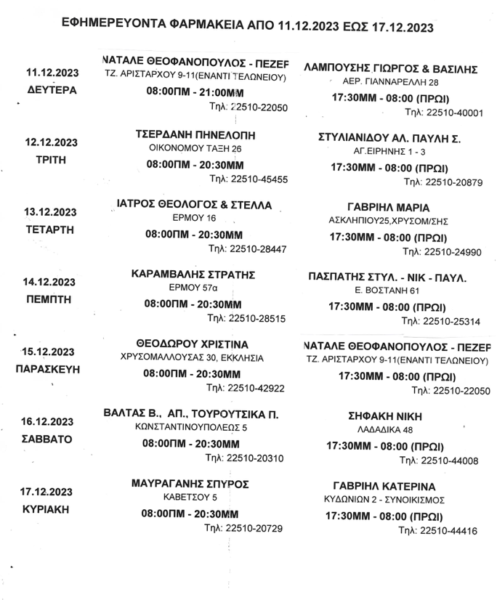 ΕΦΗΜΕΡΕΥΟΝΤΑ ΦΑΡΜΑΚΕΙΑ ΑΠΟ 11.12.2023 ΕΩΣ 17.12.2023

11.12.2023
ΔΕΥΤΕΡΑ

ΝΑΤΑΛΕ ΘΕΟΦΑΝΟΠΟΥΛΟΣ - ΠΕΖΕΡ
ΤΖ. ΑΡΙΣΤΑΡΧΟΥ 9-11(ΕΝΑΝΤΙ ΤΕΛΩΝΕΙΟΥ)
08:00ΠΜ - 21:00ΜΜ
Τηλ: 22510-22050

ΛΑΜΠΟΥΣΗΣ ΓΙΩΡΓΟΣ & ΒΑΣΙΛΗΣ
ΑΕΡ. ΓΙΑΝΝΑΡΕΛΛΗ 28
17:30ΜΜ - 08:00 (ΠΡΩΙ)
Τηλ: 22510-40001

12.12.2023
ΤΡΙΤΗ

ΤΣΕΡΔΑΝΗ ΠΗΝΕΛΟΠΗ
ΟΙΚΟΝΟΜΟΥ ΤΑΞΗ 26
08:00ΠΜ - 20:30ΜΜ
Τηλ: 22510-45455

ΣΤΥΛΙΑΝΙΔΟΥ ΑΛ. ΠΑΥΛΗ Σ.
ΑΓ.ΕΙΡΗΝΗΣ 1 - 3
17:30ΜΜ - 08:00 (ΠΡΩΙ)
Τηλ: 22510-20879

13.12.2023
ΤΕΤΑΡΤΗ

ΙΑΤΡΟΣ ΘΕΟΛΟΓΟΣ & ΣΤΕΛΛΑ
ΕΡΜΟΥ 16
08:00ΠΜ - 20:30ΜΜ
Τηλ: 22510-28447

ΓΑΒΡΙΗΛ ΜΑΡΙΑ
ΑΣΚΛΗΠΙΟΥ25,ΧΡΥΣΟΜ/ΣΗΣ
17:30ΜΜ - 08:00 (ΠΡΩΙ)
Τηλ: 22510-24990

14.12.2023
ΠΕΜΠΤΗ

ΚΑΡΑΜΒΑΛΗΣ ΣΤΡΑΤΗΣ
ΕΡΜΟΥ 57α
08:00ΠΜ - 20:30ΜΜ
Τηλ: 22510-28515

ΠΑΣΠΑΤΗΣ ΣΤΥΛ. - ΝΙΚ - ΠΑΥΛ.
Ε. ΒΟΣΤΑΝΗ 61
17:30ΜΜ - 08:00 (ΠΡΩΙ)
Τηλ: 22510-25314

15.12.2023
ΠΑΡΑΣΚΕΥΗ

ΘΕΟΔΩΡΟΥ ΧΡΙΣΤΙΝΑ
ΧΡΥΣΟΜΑΛΛΟΥΣΑΣ 30, ΕΚΚΛΗΣΙΑ
08:00ΠΜ - 20:30ΜΜ
Τηλ: 22510-42922

ΝΑΤΑΛΕ ΘΕΟΦΑΝΟΠΟΥΛΟΣ - ΠΕΖΕΡ
ΤΖ. ΑΡΙΣΤΑΡΧΟΥ 9-11(ΕΝΑΝΤΙ ΤΕΛΩΝΕΙΟΥ)
17:30ΜΜ - 08:00 (ΠΡΩΙ)
Τηλ: 22510-22050

16.12.2023
ΣΑΒΒΑΤΟ

ΒΑΛΤΑΣ Β., ΑΠ., ΤΟΥΡΟΥΤΣΙΚΑ Π.
ΚΩΝΣΤΑΝΤΙΝΟΥΠΟΛΕΩΣ 5
08:00ΠΜ - 20:30ΜΜ
Τηλ: 22510-20310

ΣΗΦΑΚΗ ΝΙΚΗ
ΛΑΔΑΔΙΚΑ 48
17:30ΜΜ - 08:00 (ΠΡΩΙ)
Τηλ: 22510-44008

17.12.2023
ΚΥΡΙΑΚΗ

ΜΑΥΡΑΓΑΝΗΣ ΣΠΥΡΟΣ
ΚΑΒΕΤΣΟΥ 5
08:00ΠΜ - 20:30ΜΜ
Τηλ: 22510-20729

ΓΑΒΡΙΗΛ ΚΑΤΕΡΙΝΑ
ΚΥΔΩΝΙΩΝ 2 - ΣΥΝΟΙΚΙΣΜΟΣ
17:30ΜΜ - 08:00 (ΠΡΩΙ)
Τηλ: 22510-44416